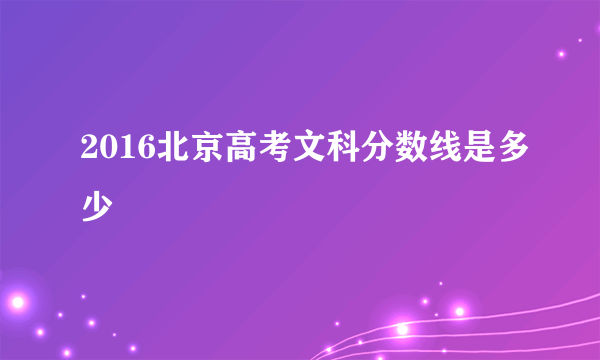 2016北京高考文科分数线是多少